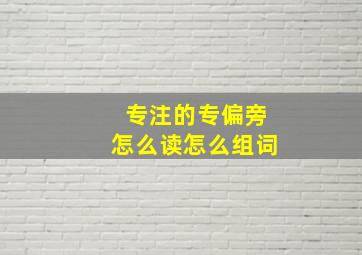 专注的专偏旁
怎么读怎么组词